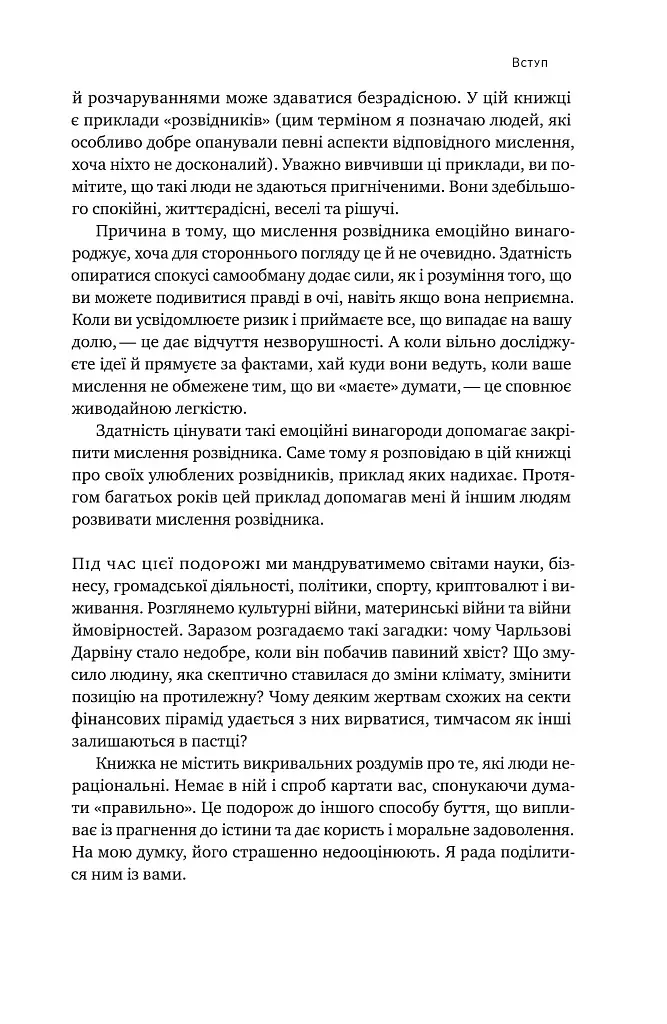 Вступ

й розчаруваннями може здаватися безрадісною. У цій книжці є приклади «розвідників» (цим терміном я позначаю людей, які особливо добре опанували певні аспекти відповідного мислення, хоча ніхто не досконалий). Уважно вивчивши ці приклади, ви помітите, що такі люди не здаються пригніченими. Вони здебільшого спокійні, життєрадісні, веселі та рішучі.

Причина в тому, що мислення розвідника емоційно винагороджує, хоча для стороннього погляду це й не очевидно. Здатність опиратися спокусі самообману додає сили, як і розуміння того, що ви можете подивитися правді в очі, навіть якщо вона неприємна. Коли ви усвідомлюєте ризик і приймаєте все, що випадає на вашу долю, — це дає відчуття незворушності. А коли вільно досліджуєте ідеї й прямуєте за фактами, хай куди вони ведуть, коли ваше мислення не обмежене тим, що ви «маєте» думати, — це сповнює живодайною легкістю.

Здатність цінувати такі емоційні винагороди допомагає закріпити мислення розвідника. Саме тому я розповідаю в цій книжці про своїх улюблених розвідників, приклад яких надихає. Протягом багатьох років цей приклад допомагав мені й іншим людям розвивати мислення розвідника.

Під час цієї подорожі ми мандруватимемо світами науки, бізнесу, громадської діяльності, політики, спорту, криптовалют і виживання. Розглянемо культурні війни, материнські війни та війни ймовірностей. Заразом розгадаємо такі загадки: чому Чарльзові Дарвіну стало недобре, коли він побачив павиний хвіст? Що змусило людину, яка скептично ставилася до зміни клімату, змінити позицію на протилежну? Чому деяким жертвам схожих на секти фінансових пірамід удається з них вирватися, тимчасом як інші залишаються в пастці?

Книжка не містить викривальних роздумів про те, які люди нераціональні. Немає в ній і спроб картати вас, спонукаючи думати «правильно». Це подорож до іншого способу буття, що випливає із прагнення до істини та дає користь і моральне задоволення. На мою думку, його страшенно недооцінюють. Я рада поділитися ним із вами.